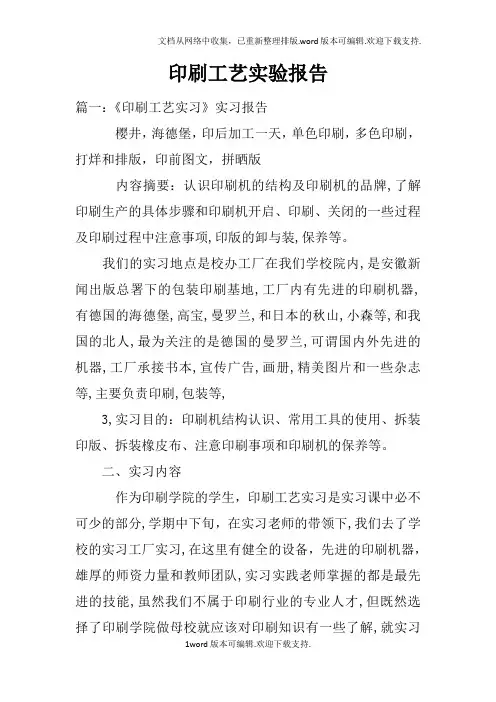 文档从网络中收集，已重新整理排版.word版本可编辑.欢迎下载支持.

印刷工艺实验报告

篇一：《印刷工艺实习》实习报告

樱井，海德堡，印后加工一天，单色印刷，多色印刷，打烊和排版，印前图文，拼晒版

内容摘要：认识印刷机的结构及印刷机的品牌，了解印刷生产的具体步骤和印刷机开启、印刷、关闭的一些过程及印刷过程中注意事项，印版的卸与装，保养等。

我们的实习地点是校办工厂在我们学校院内，是安徽新闻出版总署下的包装印刷基地，工厂内有先进的印刷机器，有德国的海德堡，高宝，曼罗兰，和日本的秋山，小森等，和我国的北人，最为关注的是德国的曼罗兰，可谓国内外先进的机器，工厂承接书本，宣传广告，画册，精美图片和一些杂志等，主要负责印刷，包装等，

3，实习目的：印刷机结构认识、常用工具的使用、拆装印版、拆装橡皮布、注意印刷事项和印刷机的保养等。

二、实习内容

作为印刷学院的学生，印刷工艺实习是实习课中必不可少的部分，学期中下旬，在实习老师的带领下，我们去了学校的实习工厂实习，在这里有健全的设备，先进的印刷机器，雄厚的师资力量和教师团队，实习实践老师掌握的都是最先进的技能，虽然我们不属于印刷行业的专业人才，但既然选择了印刷学院做母校就应该对印刷知识有一些了解，就实习

1word版本可编辑.欢迎下载支持.